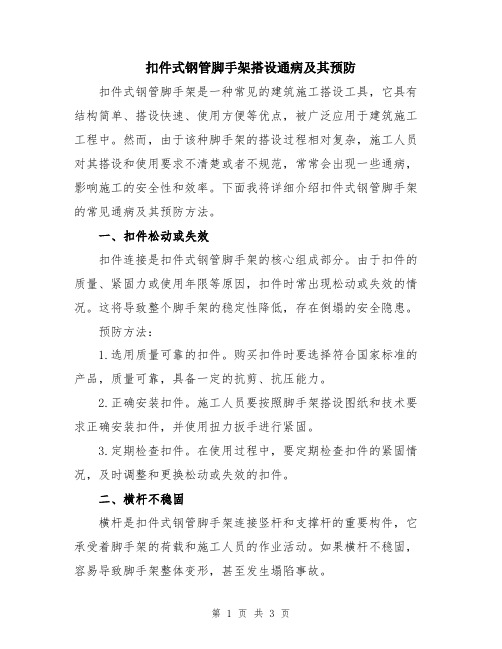 扣件式钢管脚手架搭设通病及其预防

扣件式钢管脚手架是一种常见的建筑施工搭设工具，它具有结构简单、搭设快速、使用方便等优点，被广泛应用于建筑施工工程中。然而，由于该种脚手架的搭设过程相对复杂，施工人员对其搭设和使用要求不清楚或者不规范，常常会出现一些通病，影响施工的安全性和效率。下面我将详细介绍扣件式钢管脚手架的常见通病及其预防方法。

一、扣件松动或失效

扣件连接是扣件式钢管脚手架的核心组成部分。由于扣件的质量、紧固力或使用年限等原因，扣件时常出现松动或失效的情况。这将导致整个脚手架的稳定性降低，存在倒塌的安全隐患。

预防方法：

1.选用质量可靠的扣件。购买扣件时要选择符合国家标准的产品，质量可靠，具备一定的抗剪、抗压能力。

2.正确安装扣件。施工人员要按照脚手架搭设图纸和技术要求正确安装扣件，并使用扭力扳手进行紧固。

3.定期检查扣件。在使用过程中，要定期检查扣件的紧固情况，及时调整和更换松动或失效的扣件。

二、横杆不稳固

横杆是扣件式钢管脚手架连接竖杆和支撑杆的重要构件，它承受着脚手架的荷载和施工人员的作业活动。如果横杆不稳固，容易导致脚手架整体变形，甚至发生塌陷事故。

第 1 页 共 3 页